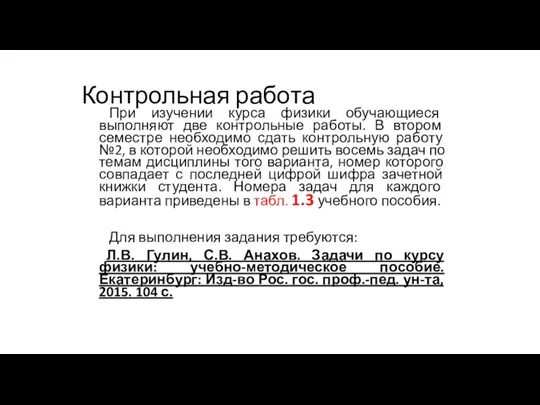 Контрольная работа

При изучении курса физики обучающиеся выполняют две контрольные работы. В втором семестре необходимо сдать контрольную работу №2, в которой необходимо решить восемь задач по темам дисциплины того варианта, номер которого совпадает с последней цифрой шифра зачетной книжки студента. Номера задач для каждого варианта приведены в табл. 1.3 учебного пособия.

Для выполнения задания требуются:

Л.В. Гулин, С.В. Анахов. Задачи по курсу физики: учебно-методическое пособие. Екатеринбург: Изд-во Рос. гос. проф.-пед. ун-та, 2015. 104 с.